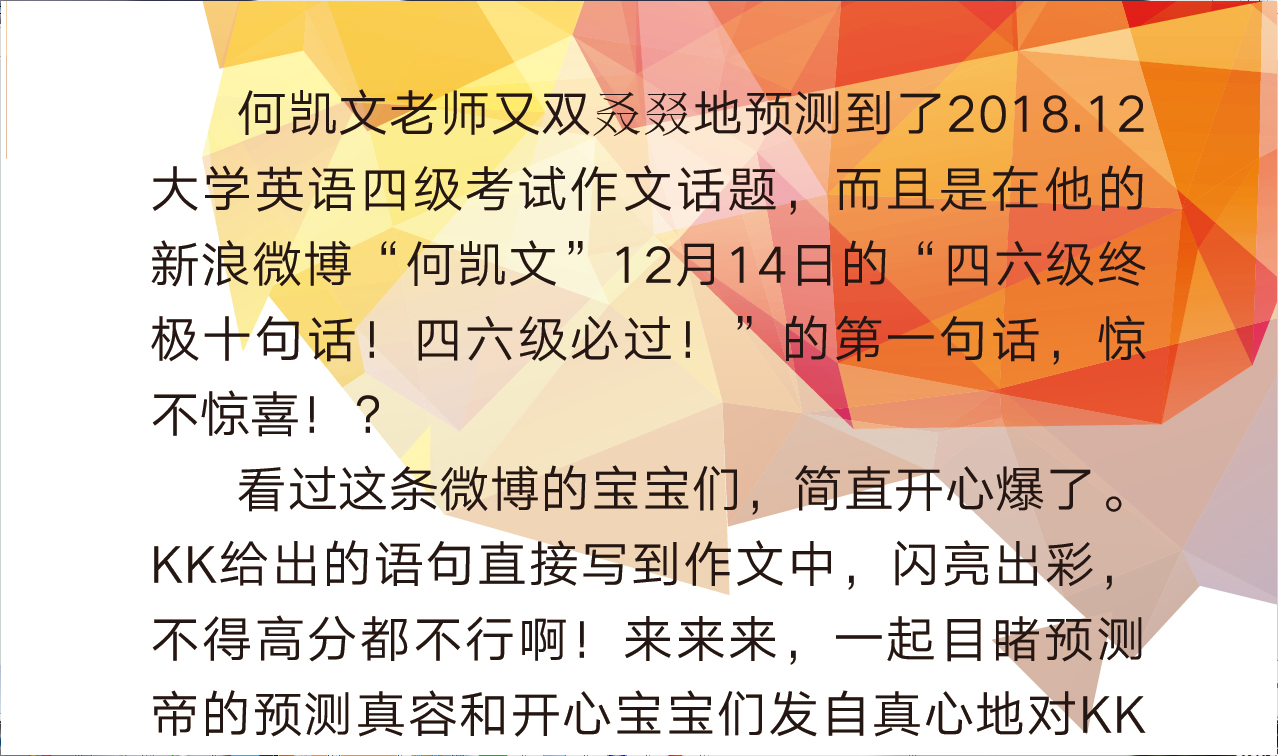 何凯文老师又双叒叕地预测到了2018.12大学英语四级考试作文话题，而且是在他的新浪微博“何凯文”12月14日的“四六级终极十句话！四六级必过！”的第一句话，惊不惊喜！？

看过这条微博的宝宝们，简直开心爆了。KK给出的语句直接写到作文中，闪亮出彩，不得高分都不行啊！来来来，一起目睹预测帝的预测真容和开心宝宝们发自真心地对KK